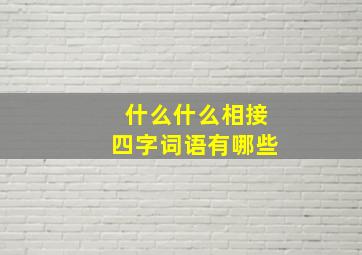 什么什么相接
四字词语有哪些